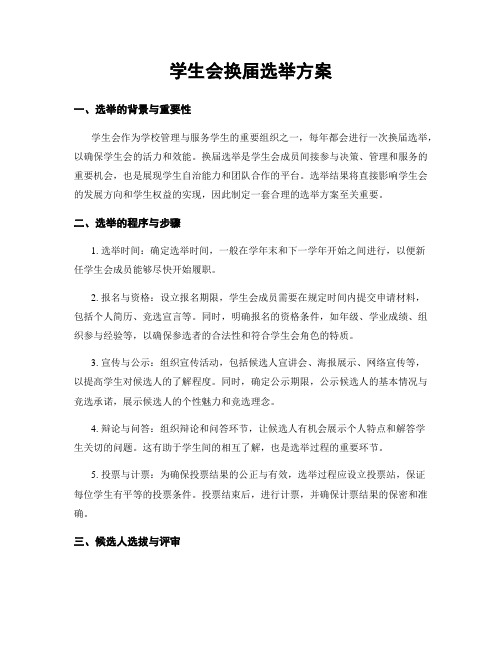 学生会换届选举方案

一、选举的背景与重要性

学生会作为学校管理与服务学生的重要组织之一，每年都会进行一次换届选举，以确保学生会的活力和效能。换届选举是学生会成员间接参与决策、管理和服务的重要机会，也是展现学生自治能力和团队合作的平台。选举结果将直接影响学生会的发展方向和学生权益的实现，因此制定一套合理的选举方案至关重要。

二、选举的程序与步骤

1. 选举时间：确定选举时间，一般在学年末和下一学年开始之间进行，以便新任学生会成员能够尽快开始履职。

2. 报名与资格：设立报名期限，学生会成员需要在规定时间内提交申请材料，包括个人简历、竞选宣言等。同时，明确报名的资格条件，如年级、学业成绩、组织参与经验等，以确保参选者的合法性和符合学生会角色的特质。

3. 宣传与公示：组织宣传活动，包括候选人宣讲会、海报展示、网络宣传等，以提高学生对候选人的了解程度。同时，确定公示期限，公示候选人的基本情况与竞选承诺，展示候选人的个性魅力和竞选理念。

4. 辩论与问答：组织辩论和问答环节，让候选人有机会展示个人特点和解答学生关切的问题。这有助于学生间的相互了解，也是选举过程的重要环节。

5. 投票与计票：为确保投票结果的公正与有效，选举过程应设立投票站，保证每位学生有平等的投票条件。投票结束后，进行计票，并确保计票结果的保密和准确。

三、候选人选拔与评审